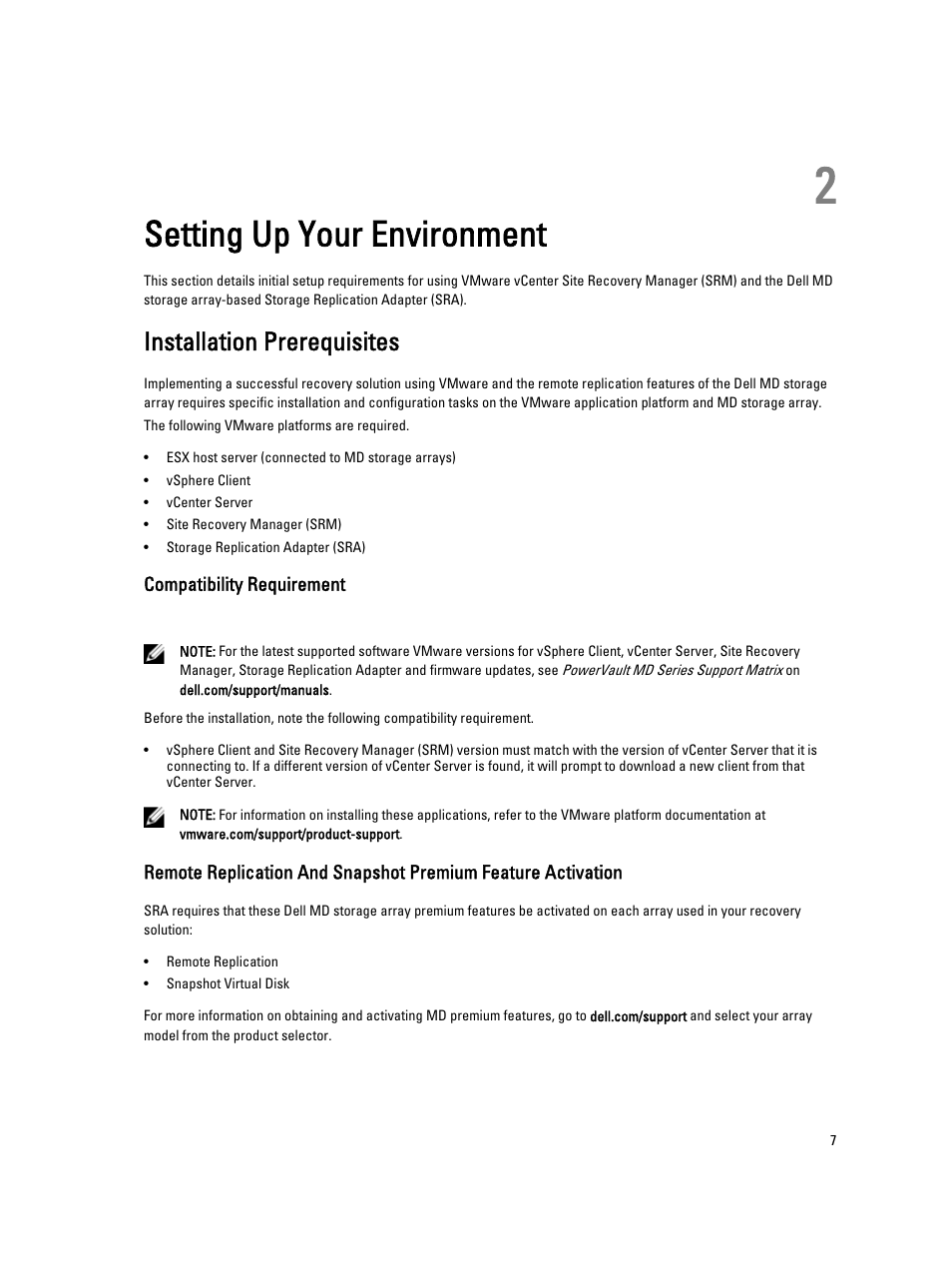 2

Setting Up Your Environment

This section details initial setup requirements for using VMware vCenter Site Recovery Manager (SRM) and the Dell MD storage array-based Storage Replication Adapter (SRA).

Installation Prerequisites

Implementing a successful recovery solution using VMware and the remote replication features of the Dell MD storage array requires specific installation and configuration tasks on the VMware application platform and MD storage array.

The following VMware platforms are required.

• ESX host server (connected to MD storage arrays)
• vSphere Client
• vCenter Server
• Site Recovery Manager (SRM)
• Storage Replication Adapter (SRA)

Compatibility Requirement

NOTE: For the latest supported software VMware versions for vSphere Client, vCenter Server, Site Recovery Manager, Storage Replication Adapter and firmware updates, see PowerVault MD Series Support Matrix on dell.com/support/manuals.

Before the installation, note the following compatibility requirement.

• vSphere Client and Site Recovery Manager (SRM) version must match with the version of vCenter Server that it is connecting to. If a different version of vCenter Server is found, it will prompt to download a new client from that vCenter Server.

NOTE: For information on installing these applications, refer to the VMware platform documentation at vmware.com/support/product-support.

Remote Replication And Snapshot Premium Feature Activation

SRA requires that these Dell MD storage array premium features be activated on each array used in your recovery solution:

• Remote Replication
• Snapshot Virtual Disk

For more information on obtaining and activating MD premium features, go to dell.com/support and select your array model from the product selector.

7